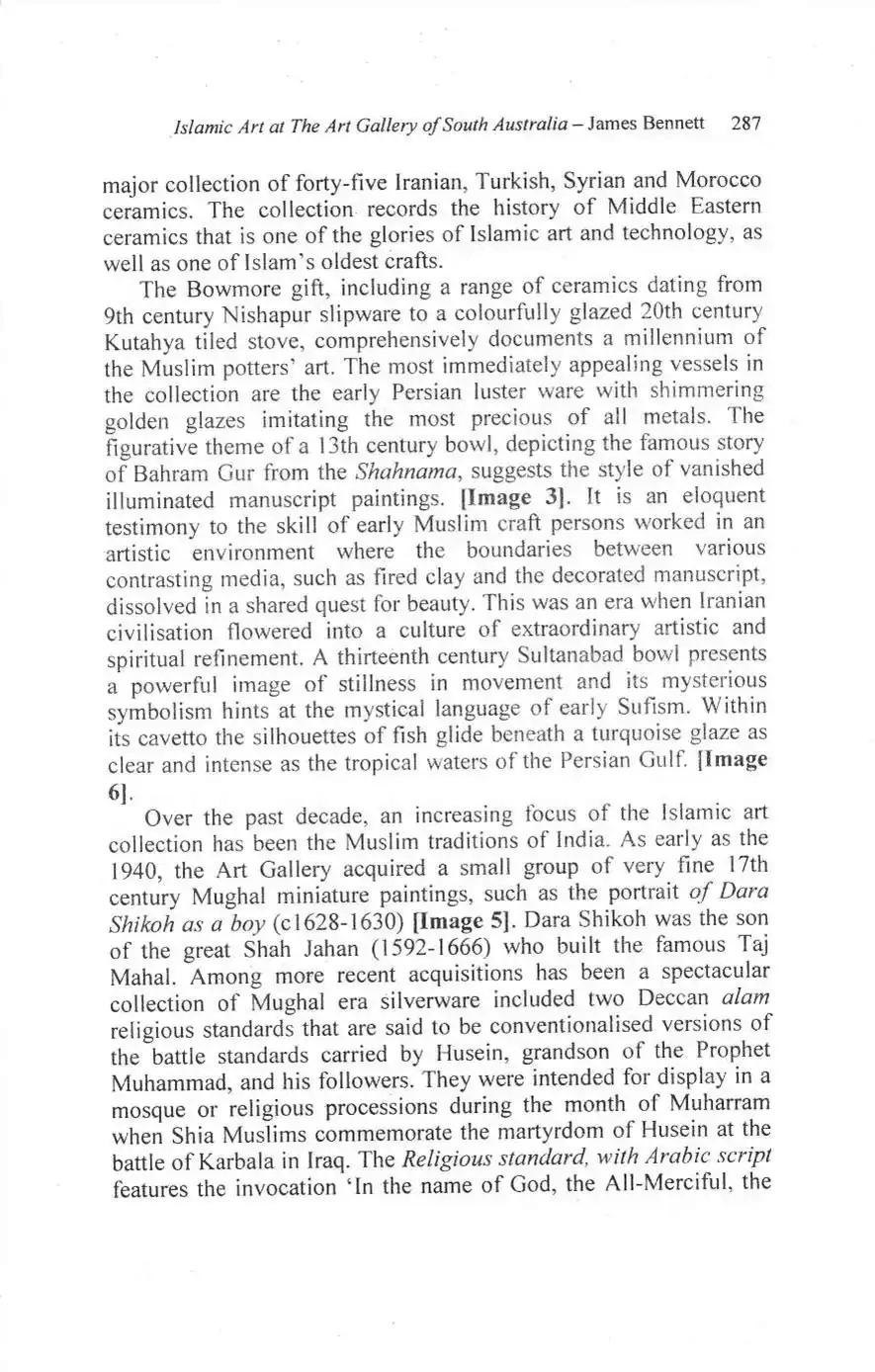 Islamic Art at The Art Gallery of South Australia – James Bennett 287

major collection of forty-five Iranian, Turkish, Syrian and Morocco ceramics. The collection records the history of Middle Eastern ceramics that is one of the glories of Islamic art and technology, as well as one of Islam's oldest crafts.

The Bowmore gift, including a range of ceramics dating from 9th century Nishapur slipware to a colourfully glazed 20th century Kutahya tiled stove, comprehensively documents a millennium of the Muslim potters' art. The most immediately appealing vessels in the collection are the early Persian luster ware with shimmering golden glazes imitating the most precious of all metals. The figurative theme of a 13th century bowl, depicting the famous story of Bahram Gur from the Shahnama, suggests the style of vanished illuminated manuscript paintings. [Image 3]. It is an eloquent testimony to the skill of early Muslim craft persons worked in an artistic environment where the boundaries between various contrasting media, such as fired clay and the decorated manuscript, dissolved in a shared quest for beauty. This was an era when Iranian civilisation flowered into a culture of extraordinary artistic and spiritual refinement. A thirteenth century Sultanabad bowl presents a powerful image of stillness in movement and its mysterious symbolism hints at the mystical language of early Sufism. Within its cavetto the silhouettes of fish glide beneath a turquoise glaze as clear and intense as the tropical waters of the Persian Gulf. [Image 6].

Over the past decade, an increasing focus of the Islamic art collection has been the Muslim traditions of India. As early as the 1940, the Art Gallery acquired a small group of very fine 17th century Mughal miniature paintings, such as the portrait of Dara Shikoh as a boy (c1628-1630) [Image 5]. Dara Shikoh was the son of the great Shah Jahan (1592-1666) who built the famous Taj Mahal. Among more recent acquisitions has been a spectacular collection of Mughal era silverware included two Deccan alam religious standards that are said to be conventionalised versions of the battle standards carried by Husein, grandson of the Prophet Muhammad, and his followers. They were intended for display in a mosque or religious processions during the month of Muharram when Shia Muslims commemorate the martyrdom of Husein at the battle of Karbala in Iraq. The Religious standard, with Arabic script features the invocation 'In the name of God, the All-Merciful, the